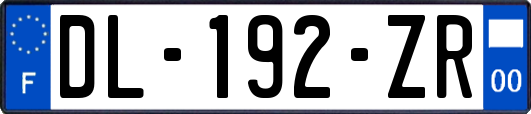 F
DL-192-ZR
00